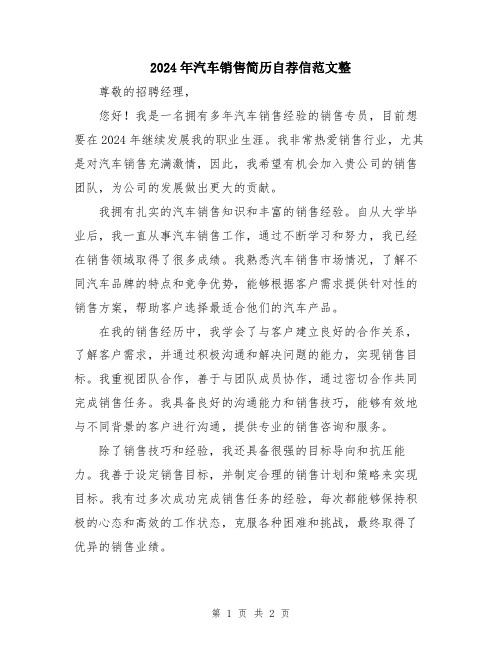 2024年汽车销售简历自荐信范文整

尊敬的招聘经理，

您好！我是一名拥有多年汽车销售经验的销售专员，目前想要在2024年继续发展我的职业生涯。我非常热爱销售行业，尤其是对汽车销售充满激情，因此，我希望有机会加入贵公司的销售团队，为公司的发展做出更大的贡献。

我拥有扎实的汽车销售知识和丰富的销售经验。自从大学毕业后，我一直从事汽车销售工作，通过不断学习和努力，我已经在销售领域取得了很多成绩。我熟悉汽车销售市场情况，了解不同汽车品牌的特点和竞争优势，能够根据客户需求提供针对性的销售方案，帮助客户选择最适合他们的汽车产品。

在我的销售经历中，我学会了与客户建立良好的合作关系，了解客户需求，并通过积极沟通和解决问题的能力，实现销售目标。我重视团队合作，善于与团队成员协作，通过密切合作共同完成销售任务。我具备良好的沟通能力和销售技巧，能够有效地与不同背景的客户进行沟通，提供专业的销售咨询和服务。

除了销售技巧和经验，我还具备很强的目标导向和抗压能力。我善于设定销售目标，并制定合理的销售计划和策略来实现目标。我有过多次成功完成销售任务的经验，每次都能够保持积极的心态和高效的工作状态，克服各种困难和挑战，最终取得了优异的销售业绩。

第 1 页 共 2 页